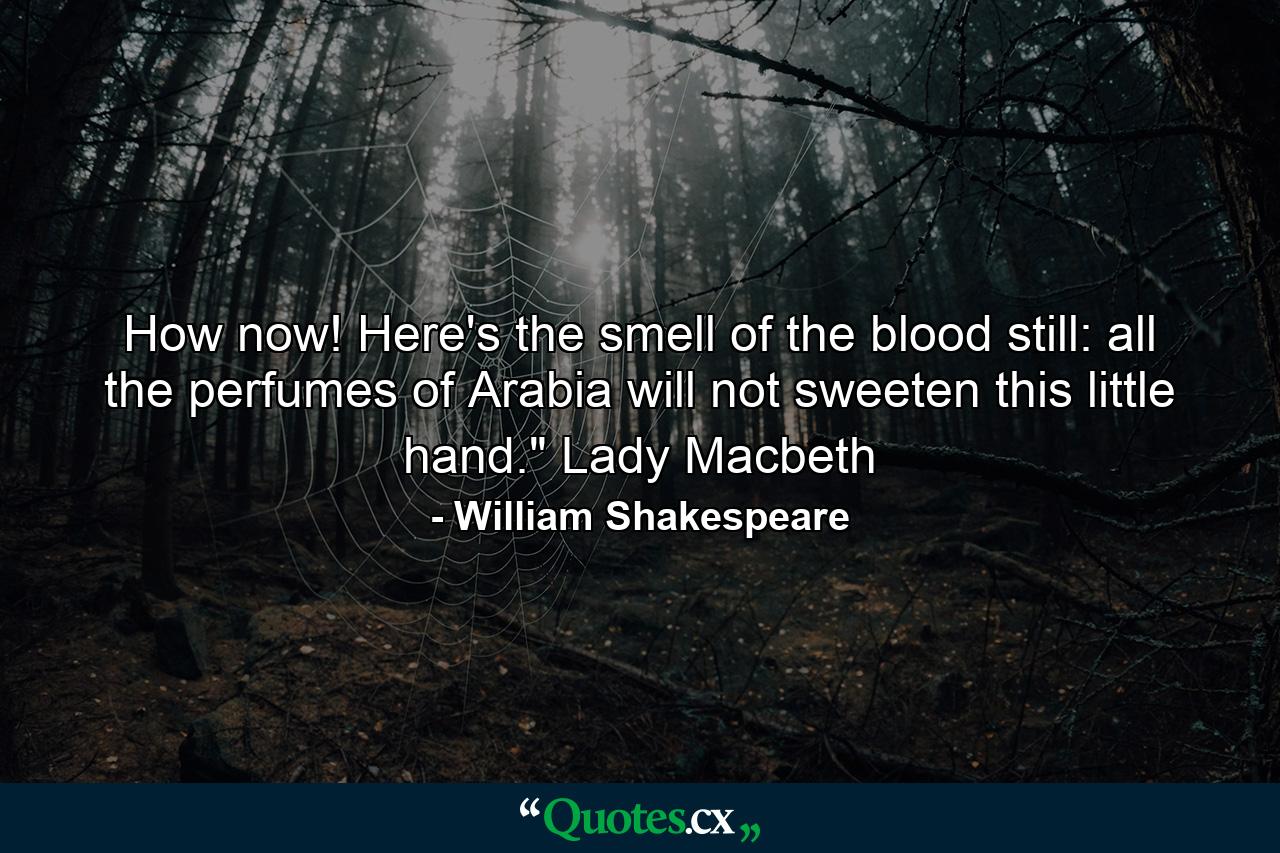 How now! Here's the smell of the blood still: all the perfumes of Arabia will not sweeten this little hand." Lady Macbeth

- William Shakespeare

“Quotes.cx„